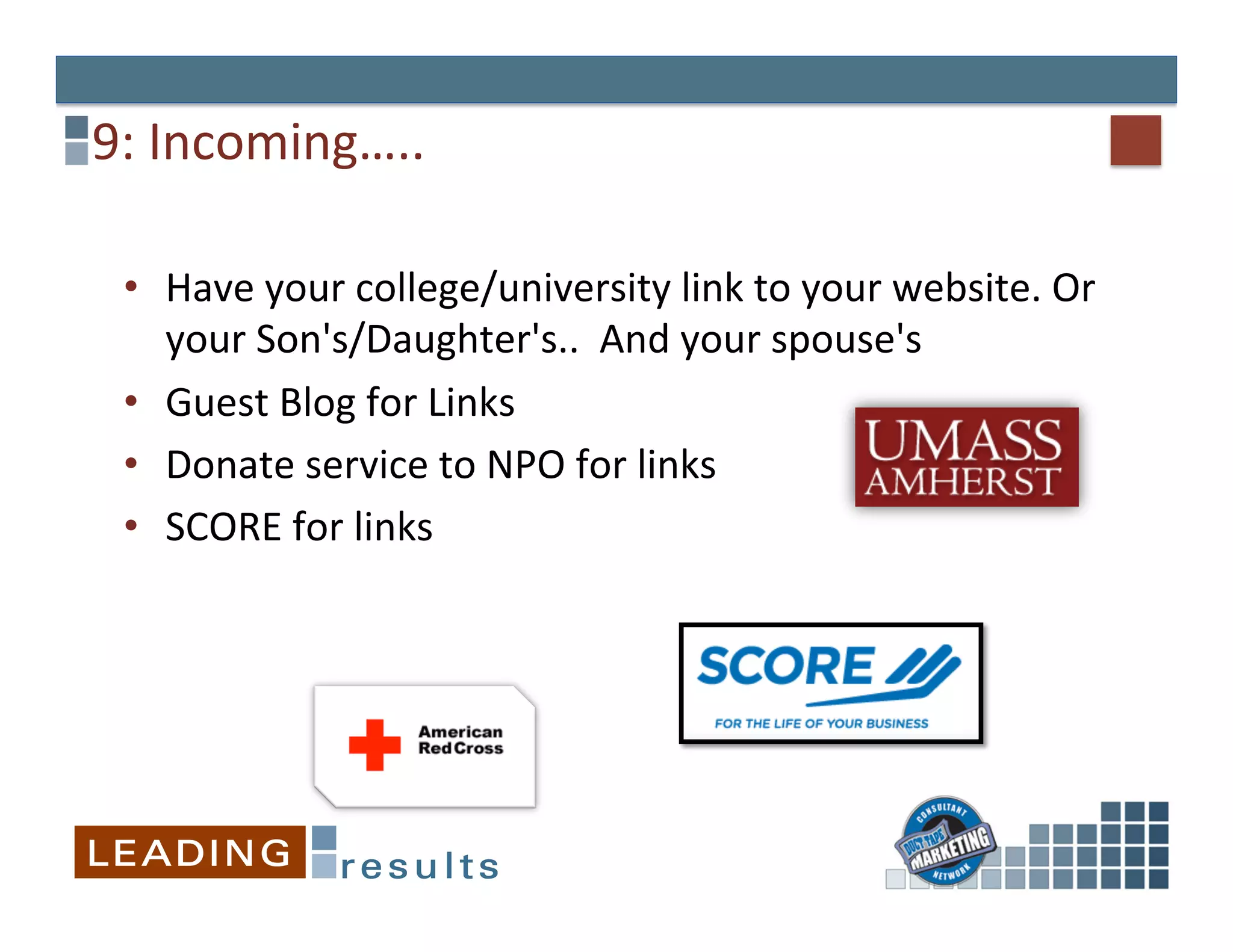 9: Incoming…..

• Have your college/university link to your website. Or your Son's/Daughter's.. And your spouse's
• Guest Blog for Links
• Donate service to NPO for links
• SCORE for links

UMASS AMHERST

SCORE
FOR THE LIFE OF YOUR BUSINESS

American Red Cross

LEADING results

CONSULTANT DUCT TAPE MARKETING NETWORK